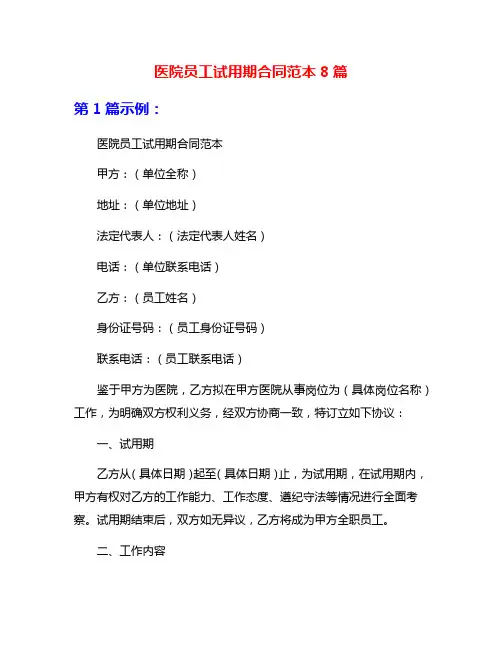 医院员工试用期合同范本 8 篇

第 1 篇示例：

医院员工试用期合同范本

甲方：（单位全称）

地址：（单位地址）

法定代表人：（法定代表人姓名）

电话：（单位联系电话）

乙方：（员工姓名）

身份证号码：（员工身份证号码）

联系电话：（员工联系电话）

鉴于甲方为医院，乙方拟在甲方医院从事岗位为（具体岗位名称）工作，为明确双方权利义务，经双方协商一致，特订立如下协议：

一、试用期

乙方从（具体日期）起至（具体日期）止，为试用期，在试用期内，甲方有权对乙方的工作能力、工作态度、遵纪守法等情况进行全面考察。试用期结束后，双方如无异议，乙方将成为甲方全职员工。

二、工作内容